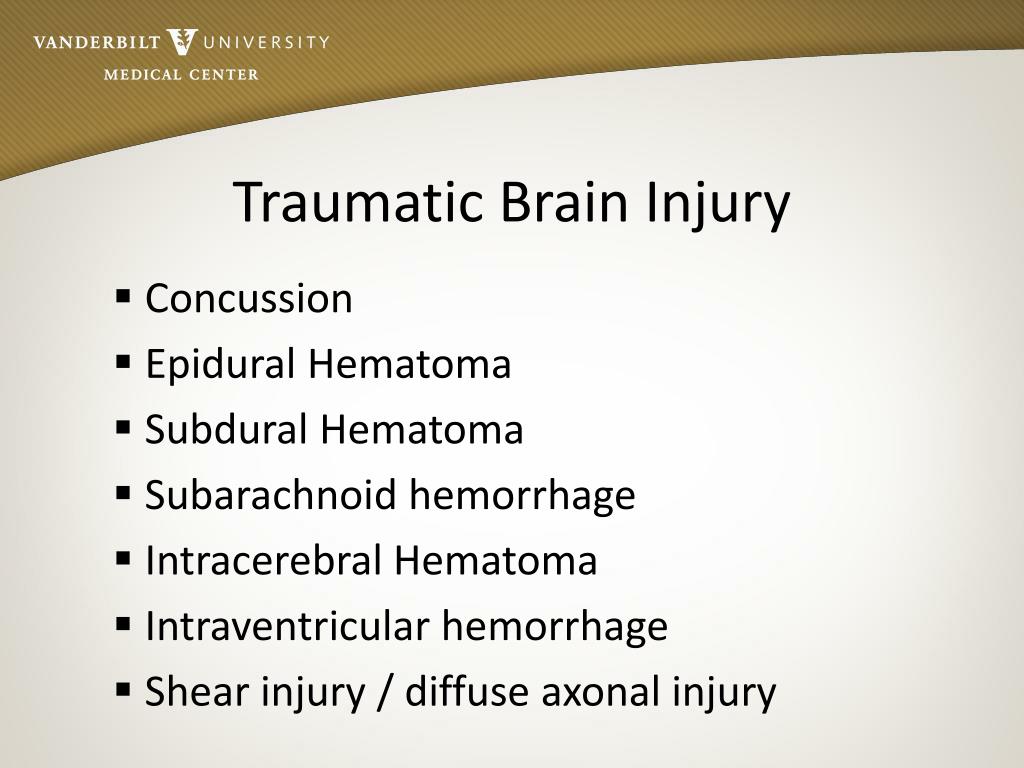 VANDERBILT UNIVERSITY
MEDICAL CENTER

Traumatic Brain Injury

▪ Concussion
▪ Epidural Hematoma
▪ Subdural Hematoma
▪ Subarachnoid hemorrhage
▪ Intracerebral Hematoma
▪ Intraventricular hemorrhage
▪ Shear injury / diffuse axonal injury